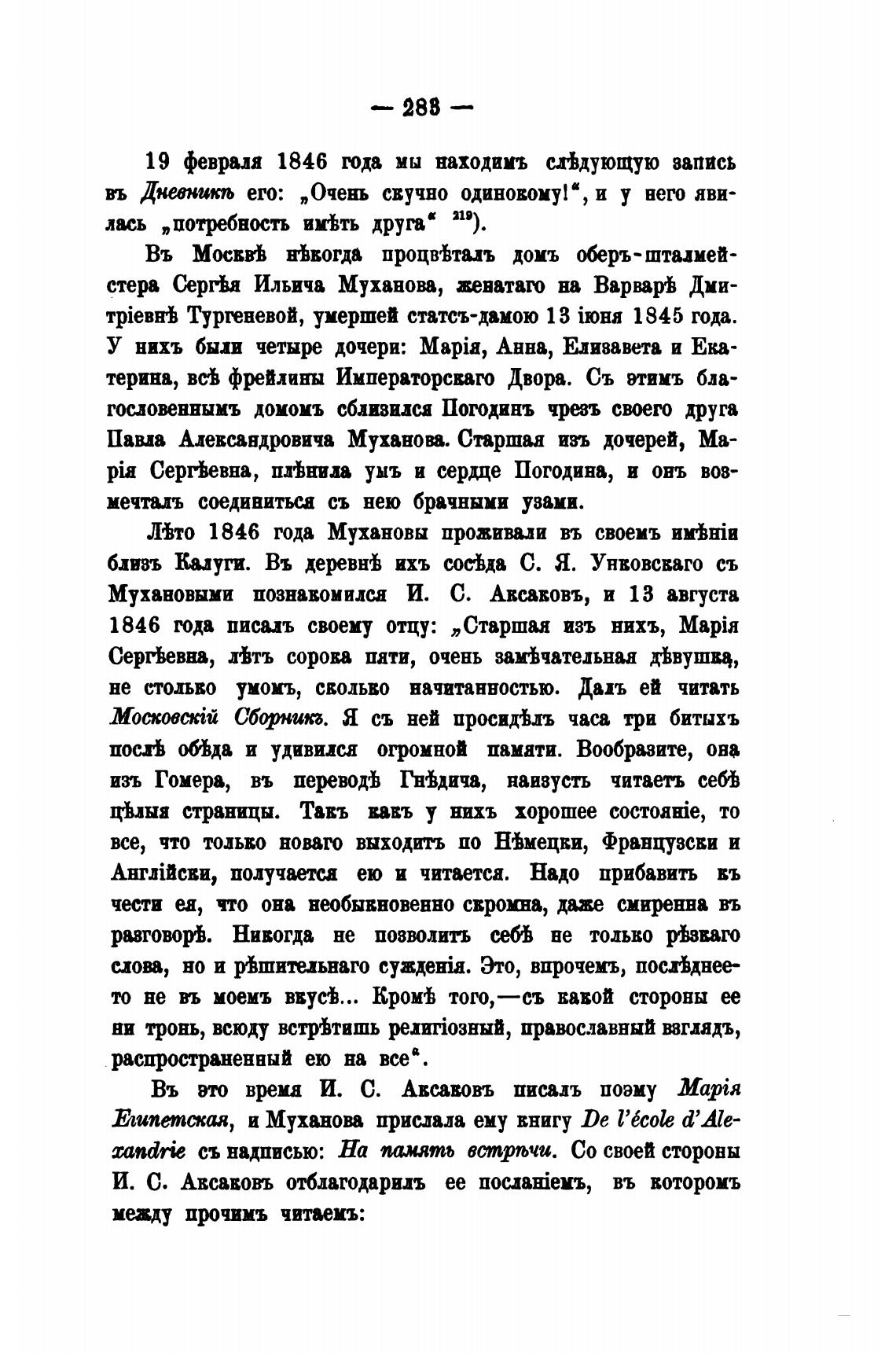 — 283 —

19 февраля 1846 года мы находимъ слѣдующую запись въ Дневникѣ его: „Очень скучно одинокому!“, и у него явилась „потребность имѣть друга“ $^{219}$).

Въ Москвѣ нѣкогда процвѣталъ домъ оберъ-шталмейстера Сергѣя Ильича Муханова, женатаго на Варварѣ Дмитріевнѣ Тургеневой, умершей статсъ-дамою 13 іюня 1845 года. У нихъ были четыре дочери: Марія, Анна, Елизавета и Екатерина, всѣ фрейлины Императорскаго Двора. Съ этимъ благословеннымъ домомъ сблизился Погодинъ чрезъ своего друга Павла Александровича Муханова. Старшая изъ дочерей, Марія Сергѣевна, плѣнила умъ и сердце Погодина, и онъ возмечталъ соединиться съ нею брачными узами.

Лѣто 1846 года Мухановы проживали въ своемъ имѣніи близъ Калуги. Въ деревнѣ ихъ сосѣда С. Я. Унковскаго съ Мухановыми познакомился И. С. Аксаковъ, и 13 августа 1846 года писалъ своему отцу: „Старшая изъ нихъ, Марія Сергѣевна, лѣтъ сорока пяти, очень замѣчательная дѣвушка, не столько умомъ, сколько начитанностью. Далъ ей читать Московскій Сборникъ. Я съ ней просидѣлъ часа три битыхъ послѣ обѣда и удивился огромной памяти. Вообразите, она изъ Гомера, въ переводѣ Гнѣдича, наизусть читаетъ себѣ цѣлыя страницы. Такъ какъ у нихъ хорошее состояніе, то все, что только новаго выходитъ по Нѣмецки, Французски и Англійски, получается ею и читается. Надо прибавить къ чести ея, что она необыкновенно скромна, даже смиренна въ разговорѣ. Никогда не позволитъ себѣ не только рѣзкаго слова, но и рѣшительнаго сужденія. Это, впрочемъ, послѣднее-то не въ моемъ вкусѣ... Кромѣ того,—съ какой стороны ее ни тронь, всюду встрѣтишь религіозный, православный взглядъ, распространенный ею на все“.

Въ это время И. С. Аксаковъ писалъ поэму Марія Египетская, и Муханова прислала ему книгу De l'école d'Alexandrie съ надписью: На память встрѣчи. Со своей стороны И. С. Аксаковъ отблагодарилъ ее посланіемъ, въ которомъ между прочимъ читаемъ: